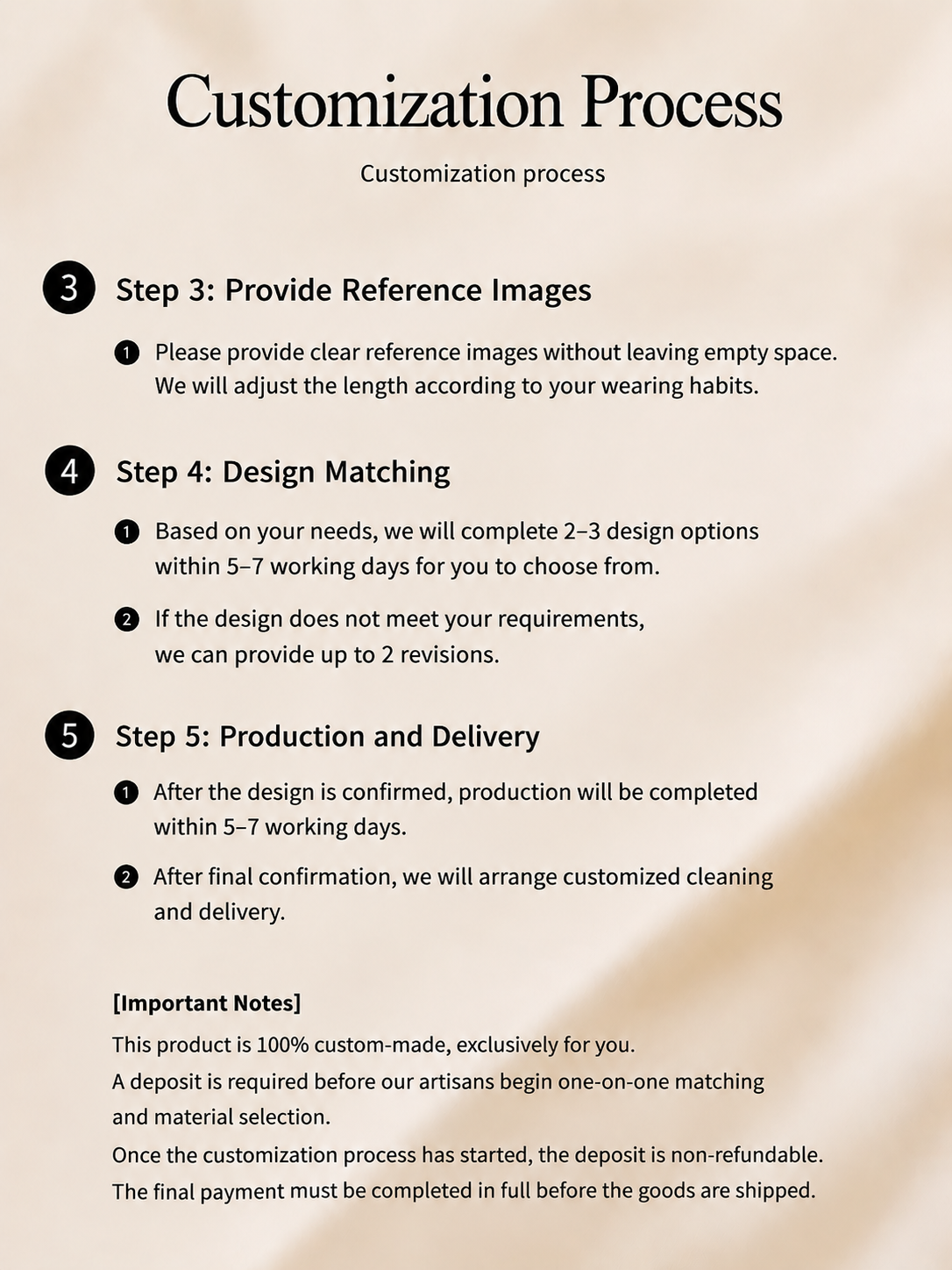 Customization Process

Customization process

3 Step 3: Provide Reference Images

1 Please provide clear reference images without leaving empty space. We will adjust the length according to your wearing habits.

4 Step 4: Design Matching

1 Based on your needs, we will complete 2–3 design options within 5–7 working days for you to choose from.

2 If the design does not meet your requirements, we can provide up to 2 revisions.

5 Step 5: Production and Delivery

1 After the design is confirmed, production will be completed within 5–7 working days.

2 After final confirmation, we will arrange customized cleaning and delivery.

[Important Notes]

This product is 100% custom-made, exclusively for you.
A deposit is required before our artisans begin one-on-one matching and material selection.
Once the customization process has started, the deposit is non-refundable.
The final payment must be completed in full before the goods are shipped.